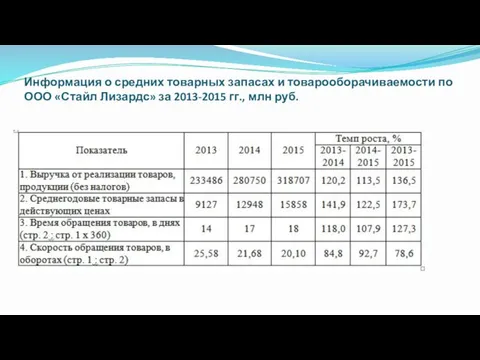 Информация о средних товарных запасах и товарооборачиваемости по ООО «Стайл Лизардс» за 2013-2015 гг., млн руб.

| Показатель | 2013 | 2014 | 2015 | Темп роста, % 2013-2014 | Темп роста, % 2014-2015 | Темп роста, % 2013-2015 |
|---|---|---|---|---|---|---|
| 1. Выручка от реализации товаров, продукции (без налогов) | 233486 | 280750 | 318707 | 120,2 | 113,5 | 136,5 |
| 2. Среднегодовые товарные запасы в действующих ценах | 9127 | 12948 | 15858 | 141,9 | 122,5 | 173,7 |
| 3. Время обращения товаров, в днях (стр. 2 : стр. 1 х 360) | 14 | 17 | 18 | 118,0 | 107,9 | 127,3 |
| 4. Скорость обращения товаров, в оборотах (стр. 1 : стр. 2) | 25,58 | 21,68 | 20,10 | 84,8 | 92,7 | 78,6 |